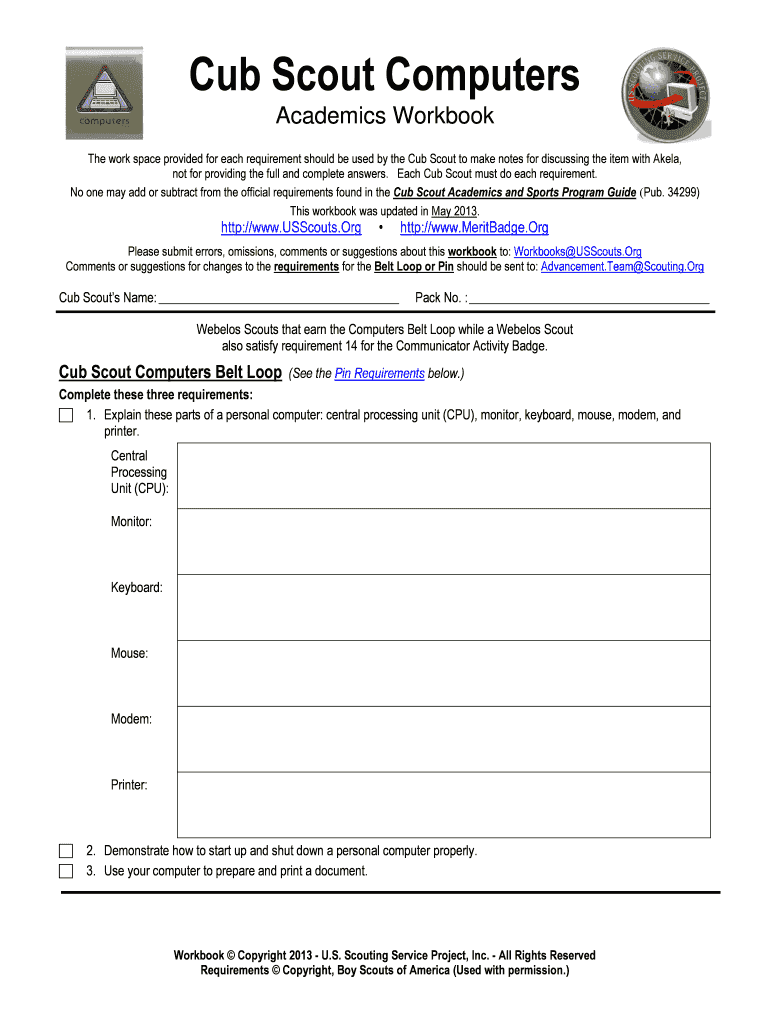 computers

Cub Scout Computers

Academics Workbook

The work space provided for each requirement should be used by the Cub Scout to make notes for discussing the item with Akela, not for providing the full and complete answers. Each Cub Scout must do each requirement.

No one may add or subtract from the official requirements found in the Cub Scout Academics and Sports Program Guide (Pub. 34299)

This workbook was updated in May 2013.

http://www.USScouts.Org • http://www.MeritBadge.Org

Please submit errors, omissions, comments or suggestions about this workbook to: Workbooks@USScouts.Org
Comments or suggestions for changes to the requirements for the Belt Loop or Pin should be sent to: Advancement.Team@Scouting.Org

Cub Scout's Name: ____________________ Pack No. : ____________________

Webelos Scouts that earn the Computers Belt Loop while a Webelos Scout also satisfy requirement 14 for the Communicator Activity Badge.

Cub Scout Computers Belt Loop (See the Pin Requirements below.)

Complete these three requirements:

1. Explain these parts of a personal computer: central processing unit (CPU), monitor, keyboard, mouse, modem, and printer.

| Central Processing Unit (CPU): | |
|---|---|
| Monitor: | |
| Keyboard: | |
| Mouse: | |
| Modem: | |
| Printer: | |

2. Demonstrate how to start up and shut down a personal computer properly.

3. Use your computer to prepare and print a document.

Workbook © Copyright 2013 - U.S. Scouting Service Project, Inc. - All Rights Reserved
Requirements © Copyright, Boy Scouts of America (Used with permission.)